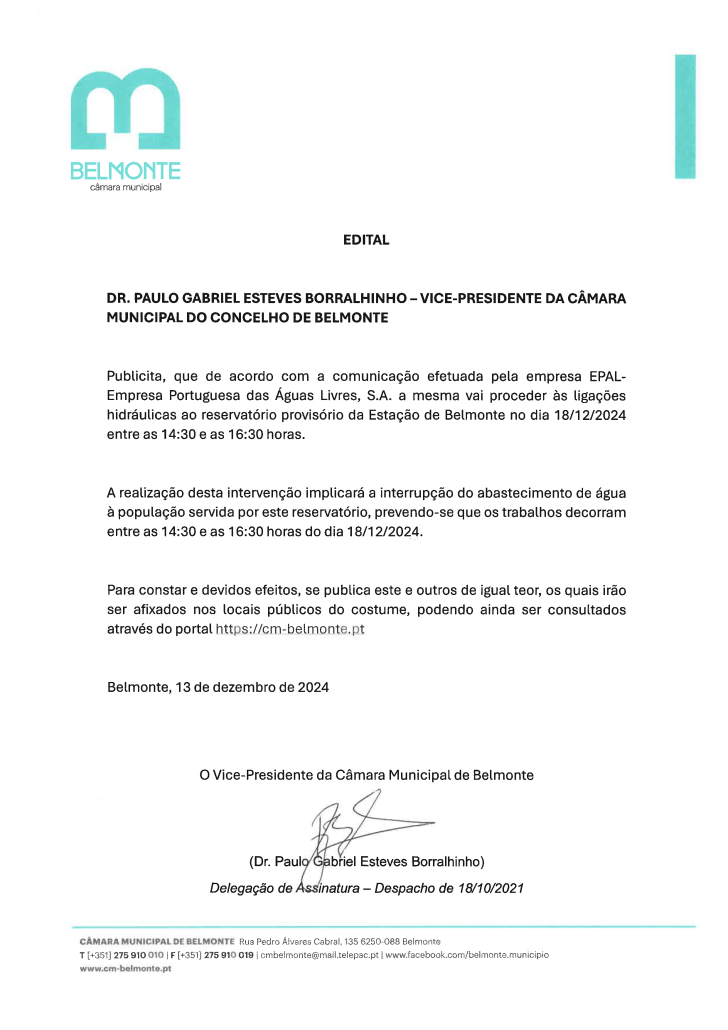 BELMONTE
câmara municipal

EDITAL

DR. PAULO GABRIEL ESTEVES BORRALHINHO – VICE-PRESIDENTE DA CÂMARA MUNICIPAL DO CONCELHO DE BELMONTE

Publicita, que de acordo com a comunicação efetuada pela empresa EPAL-Empresa Portuguesa das Águas Livres, S.A. a mesma vai proceder às ligações hidráulicas ao reservatório provisório da Estação de Belmonte no dia 18/12/2024 entre as 14:30 e as 16:30 horas.

A realização desta intervenção implicará a interrupção do abastecimento de água à população servida por este reservatório, prevendo-se que os trabalhos decorram entre as 14:30 e as 16:30 horas do dia 18/12/2024.

Para constar e devidos efeitos, se publica este e outros de igual teor, os quais irão ser afixados nos locais públicos do costume, podendo ainda ser consultados através do portal https://cm-belmonte.pt

Belmonte, 13 de dezembro de 2024

O Vice-Presidente da Câmara Municipal de Belmonte

(Dr. Paulo Gabriel Esteves Borralhinho)
Delegação de Assinatura – Despacho de 18/10/2021

CÂMARA MUNICIPAL DE BELMONTE Rua Pedro Álvares Cabral, 135 6250-088 Belmonte
T [+351] 275 910 010 | F [+351] 275 910 019 | cmbelmonte@mail.telepac.pt | www.facebook.com/belmonte.municipio
www.cm-belmonte.pt